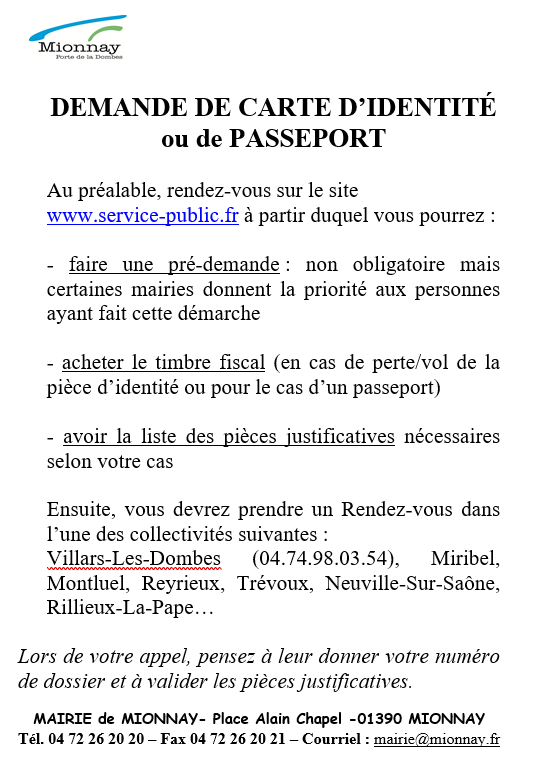 Mionnay
Porte de la Dombes

DEMANDE DE CARTE D'IDENTITÉ
ou de PASSEPORT

Au préalable, rendez-vous sur le site www.service-public.fr à partir duquel vous pourrez :

- faire une pré-demande : non obligatoire mais certaines mairies donnent la priorité aux personnes ayant fait cette démarche

- acheter le timbre fiscal (en cas de perte/vol de la pièce d'identité ou pour le cas d'un passeport)

- avoir la liste des pièces justificatives nécessaires selon votre cas

Ensuite, vous devrez prendre un Rendez-vous dans l'une des collectivités suivantes :
Villars-Les-Dombes (04.74.98.03.54), Miribel, Montluel, Reyrieux, Trévoux, Neuville-Sur-Saône, Rillieux-La-Pape…

Lors de votre appel, pensez à leur donner votre numéro de dossier et à valider les pièces justificatives.

MAIRIE de MIONNAY- Place Alain Chapel -01390 MIONNAY
Tél. 04 72 26 20 20 – Fax 04 72 26 20 21 – Courriel : mairie@mionnay.fr